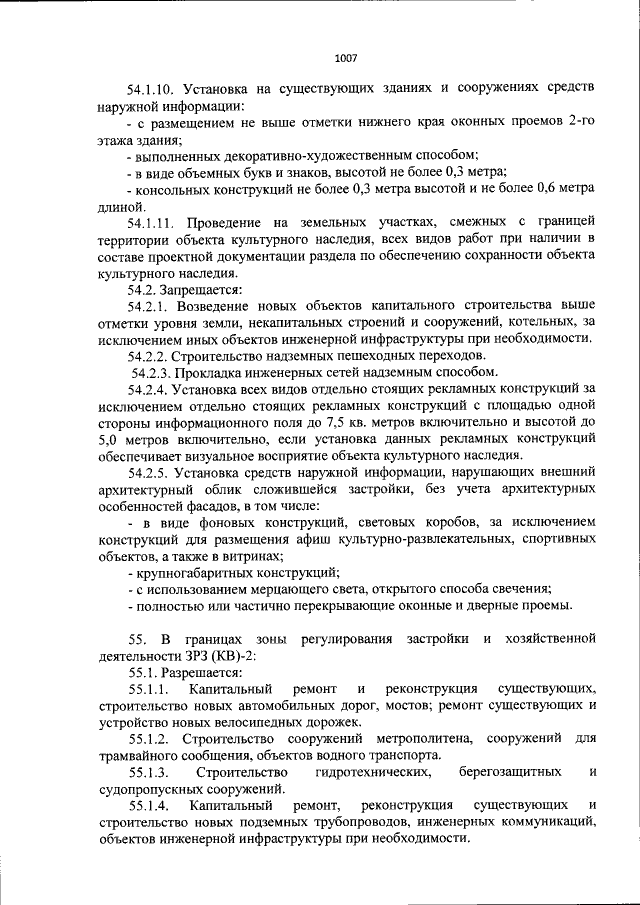 1007

54.1.10. Установка на существующих зданиях и сооружениях средств наружной информации:
- с размещением не выше отметки нижнего края оконных проемов 2-го этажа здания;
- выполненных декоративно-художественным способом;
- в виде объемных букв и знаков, высотой не более 0,3 метра;
- консольных конструкций не более 0,3 метра высотой и не более 0,6 метра длиной.

54.1.11. Проведение на земельных участках, смежных с границей территории объекта культурного наследия, всех видов работ при наличии в составе проектной документации раздела по обеспечению сохранности объекта культурного наследия.

54.2. Запрещается:

54.2.1. Возведение новых объектов капитального строительства выше отметки уровня земли, некапитальных строений и сооружений, котельных, за исключением иных объектов инженерной инфраструктуры при необходимости.

54.2.2. Строительство надземных пешеходных переходов.

54.2.3. Прокладка инженерных сетей надземным способом.

54.2.4. Установка всех видов отдельно стоящих рекламных конструкций за исключением отдельно стоящих рекламных конструкций с площадью одной стороны информационного поля до 7,5 кв. метров включительно и высотой до 5,0 метров включительно, если установка данных рекламных конструкций обеспечивает визуальное восприятие объекта культурного наследия.

54.2.5. Установка средств наружной информации, нарушающих внешний архитектурный облик сложившейся застройки, без учета архитектурных особенностей фасадов, в том числе:
- в виде фоновых конструкций, световых коробов, за исключением конструкций для размещения афиш культурно-развлекательных, спортивных объектов, а также в витринах;
- крупногабаритных конструкций;
- с использованием мерцающего света, открытого способа свечения;
- полностью или частично перекрывающие оконные и дверные проемы.

55. В границах зоны регулирования застройки и хозяйственной деятельности ЗРЗ (КВ)-2:

55.1. Разрешается:

55.1.1. Капитальный ремонт и реконструкция существующих, строительство новых автомобильных дорог, мостов; ремонт существующих и устройство новых велосипедных дорожек.

55.1.2. Строительство сооружений метрополитена, сооружений для трамвайного сообщения, объектов водного транспорта.

55.1.3. Строительство гидротехнических, берегозащитных и судопропускных сооружений.

55.1.4. Капитальный ремонт, реконструкция существующих и строительство новых подземных трубопроводов, инженерных коммуникаций, объектов инженерной инфраструктуры при необходимости.